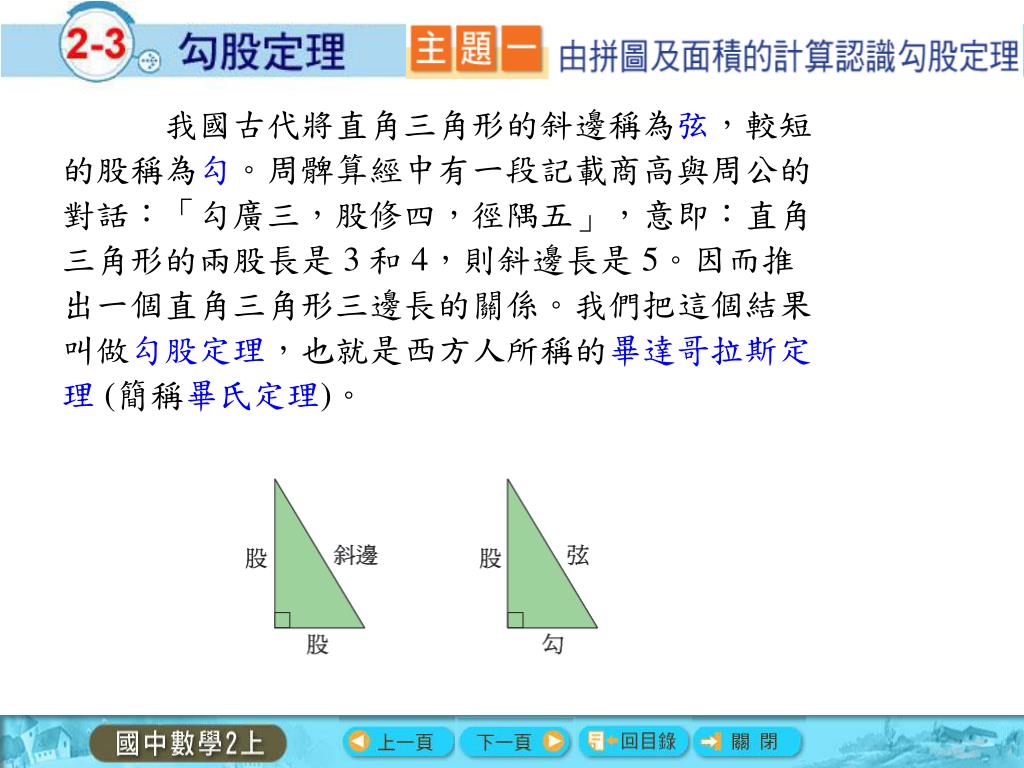 2-3 勾股定理

主題一 由拼圖及面積的計算認識勾股定理

我國古代將直角三角形的斜邊稱為弦，較短的股稱為勾。周髀算經中有一段記載商高與周公的對話：「勾廣三，股修四，徑隅五」，意即：直角三角形的兩股長是 3 和 4，則斜邊長是 5。因而推出一個直角三角形三邊長的關係。我們把這個結果叫做勾股定理，也就是西方人所稱的畢達哥拉斯定理 (簡稱畢氏定理)。

股
斜邊
股

股
弦
勾

國中數學2上
上一頁
下一頁
回目錄
關 閉